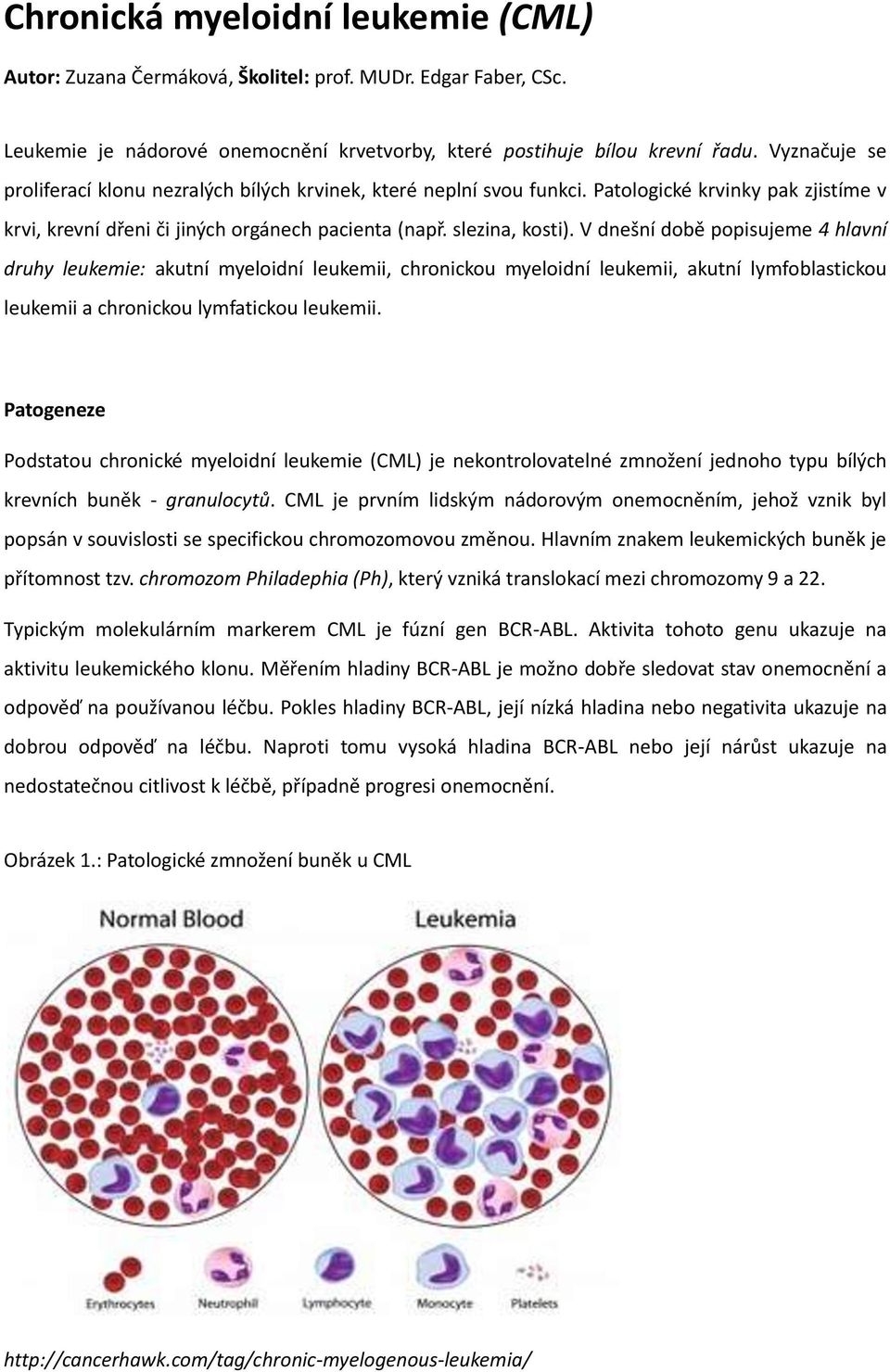 Chronická myeloidní leukemie (CML)

Autor: Zuzana Čermáková, Školitel: prof. MUDr. Edgar Faber, CSc.

Leukemie je nádorové onemocnění krvetvorby, které postihuje bílou krevní řadu. Vyznačuje se proliferací klonu nezralých bílých krvinek, které neplní svou funkci. Patologické krvinky pak zjistíme v krvi, krevní dřeni či jiných orgánech pacienta (např. slezina, kosti). V dnešní době popisujeme 4 hlavní druhy leukemie: akutní myeloidní leukemii, chronickou myeloidní leukemii, akutní lymfoblastickou leukemii a chronickou lymfatickou leukemii.

Patogeneze

Podstatou chronické myeloidní leukemie (CML) je nekontrolovatelné zmnožení jednoho typu bílých krevních buněk - granulocytů. CML je prvním lidským nádorovým onemocněním, jehož vznik byl popsán v souvislosti se specifickou chromozomovou změnou. Hlavním znakem leukemických buněk je přítomnost tzv. chromozom Philadephia (Ph), který vzniká translokací mezi chromozomy 9 a 22.

Typickým molekulárním markerem CML je fúzní gen BCR-ABL. Aktivita tohoto genu ukazuje na aktivitu leukemického klonu. Měřením hladiny BCR-ABL je možno dobře sledovat stav onemocnění a odpověď na používanou léčbu. Pokles hladiny BCR-ABL, její nízká hladina nebo negativita ukazuje na dobrou odpověď na léčbu. Naproti tomu vysoká hladina BCR-ABL nebo její nárůst ukazuje na nedostatečnou citlivost k léčbě, případně progresi onemocnění.

Obrázek 1.: Patologické zmnožení buněk u CML

Normal Blood

Leukemia

Erythrocytes

Neutrophil

Lymphocyte

Monocyte

Platelets

http://cancerhawk.com/tag/chronic-myelogenous-leukemia/